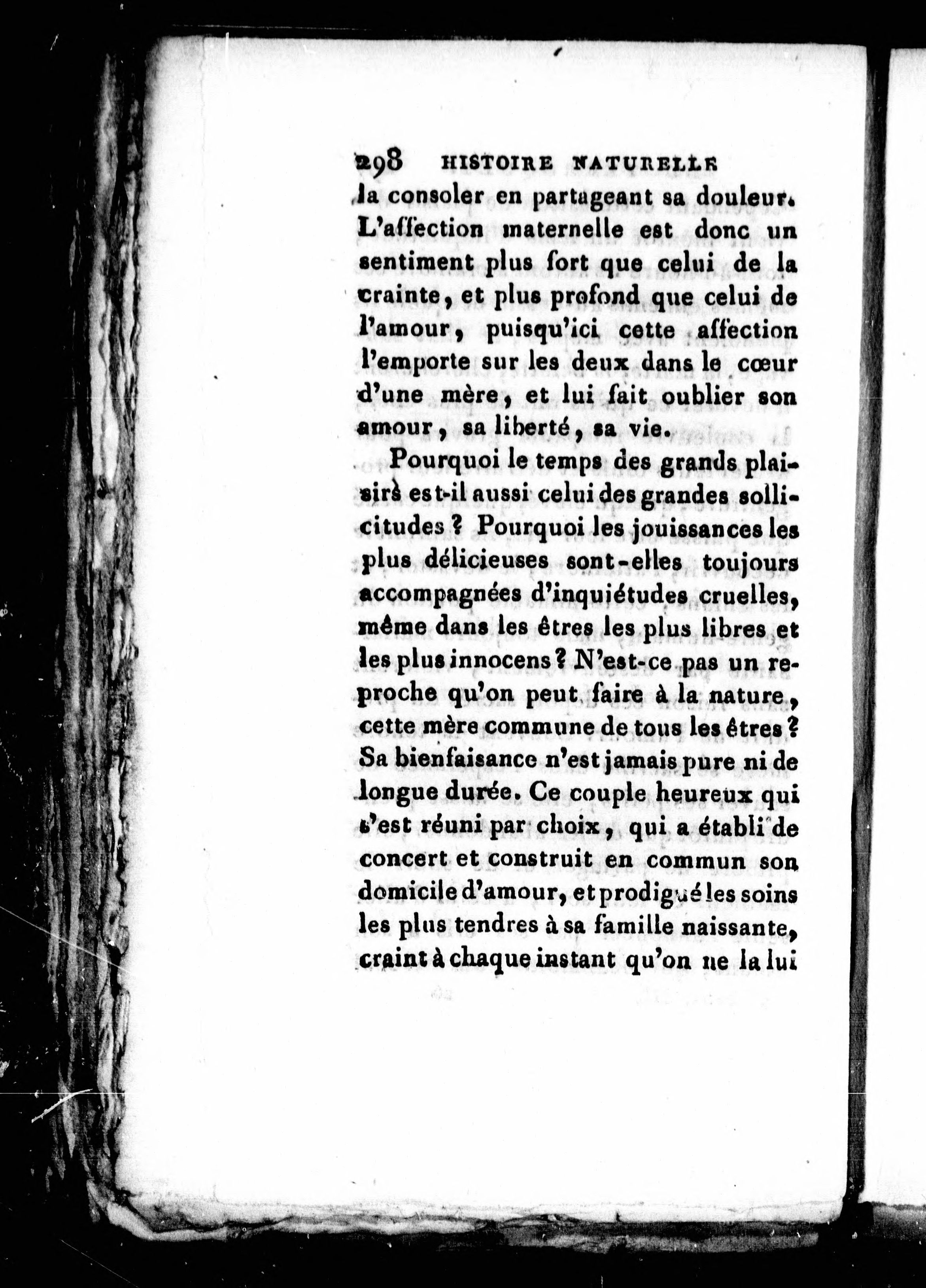 298 HISTOIRE NATURELLE

la consoler en partageant sa douleur. L'affection maternelle est donc un sentiment plus fort que celui de la crainte, et plus profond que celui de l'amour, puisqu'ici cette affection l'emporte sur les deux dans le cœur d'une mère, et lui fait oublier son amour, sa liberté, sa vie.

Pourquoi le temps des grands plaisirs est-il aussi celui des grandes sollicitudes ? Pourquoi les jouissances les plus délicieuses sont-elles toujours accompagnées d'inquiétudes cruelles, même dans les êtres les plus libres et les plus innocens ? N'est-ce pas un reproche qu'on peut faire à la nature, cette mère commune de tous les êtres ? Sa bienfaisance n'est jamais pure ni de longue durée. Ce couple heureux qui s'est réuni par choix, qui a établi de concert et construit en commun son domicile d'amour, et prodigué les soins les plus tendres à sa famille naissante, craint à chaque instant qu'on ne la lui